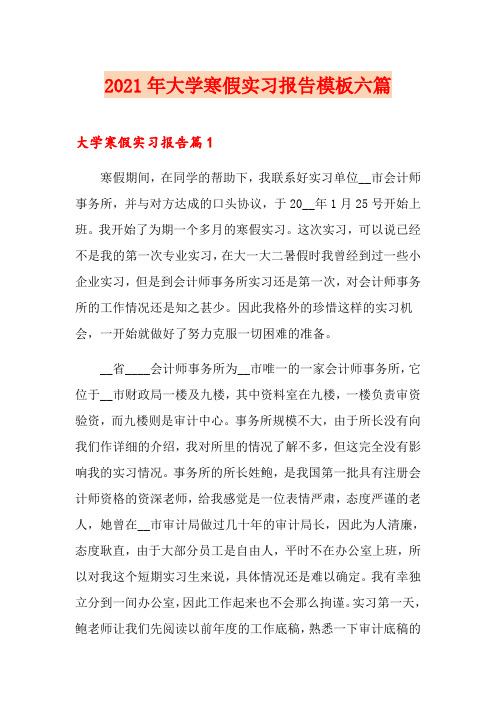 2021年大学寒假实习报告模板六篇

大学寒假实习报告篇1

寒假期间，在同学的帮助下，我联系好实习单位__市会计师事务所，并与对方达成的口头协议，于20__年1月25号开始上班。我开始了为期一个多月的寒假实习。这次实习，可以说已经不是我的第一次专业实习，在大一大二暑假时我曾经到过一些小企业实习，但是到会计师事务所实习还是第一次，对会计师事务所的工作情况还是知之甚少。因此我格外的珍惜这样的实习机会，一开始就做好了努力克服一切困难的准备。

__省____会计师事务所为__市唯一的一家会计师事务所，它位于__市财政局一楼及九楼，其中资料室在九楼，一楼负责审资验资，而九楼则是审计中心。事务所规模不大，由于所长没有向我们作详细的介绍，我对所里的情况了解不多，但这完全没有影响我的实习情况。事务所的所长姓鲍，是我国第一批具有注册会计师资格的资深老师，给我感觉是一位表情严肃，态度严谨的老人，她曾在__市审计局做过几十年的审计局长，因此为人清廉，态度耿直，由于大部分员工是自由人，平时不在办公室上班，所以对我这个短期实习生来说，具体情况还是难以确定。我有幸独立分到一间办公室，因此工作起来也不会那么拘谨。实习第一天，鲍老师让我们先阅读以前年度的工作底稿，熟悉一下审计底稿的